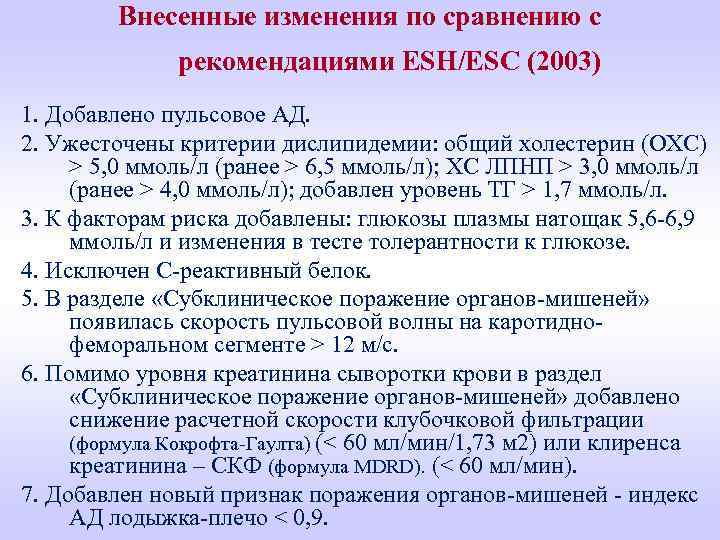 Внесенные изменения по сравнению с рекомендациями ESH/ESC (2003)

1. Добавлено пульсовое АД.

2. Ужесточены критерии дислипидемии: общий холестерин (ОХС) > 5,0 ммоль/л (ранее > 6,5 ммоль/л); ХС ЛПНП > 3,0 ммоль/л (ранее > 4,0 ммоль/л); добавлен уровень ТГ > 1,7 ммоль/л.

3. К факторам риска добавлены: глюкозы плазмы натощак 5,6-6,9 ммоль/л и изменения в тесте толерантности к глюкозе.

4. Исключен С-реактивный белок.

5. В разделе «Субклиническое поражение органов-мишеней» появилась скорость пульсовой волны на каротидно-феморальном сегменте > 12 м/с.

6. Помимо уровня креатинина сыворотки крови в раздел «Субклиническое поражение органов-мишеней» добавлено снижение расчетной скорости клубочковой фильтрации (формула Кокрофта-Гаулта) (< 60 мл/мин/1,73 м2) или клиренса креатинина – СКФ (формула MDRD). (< 60 мл/мин).

7. Добавлен новый признак поражения органов-мишеней - индекс АД лодыжка-плечо < 0,9.